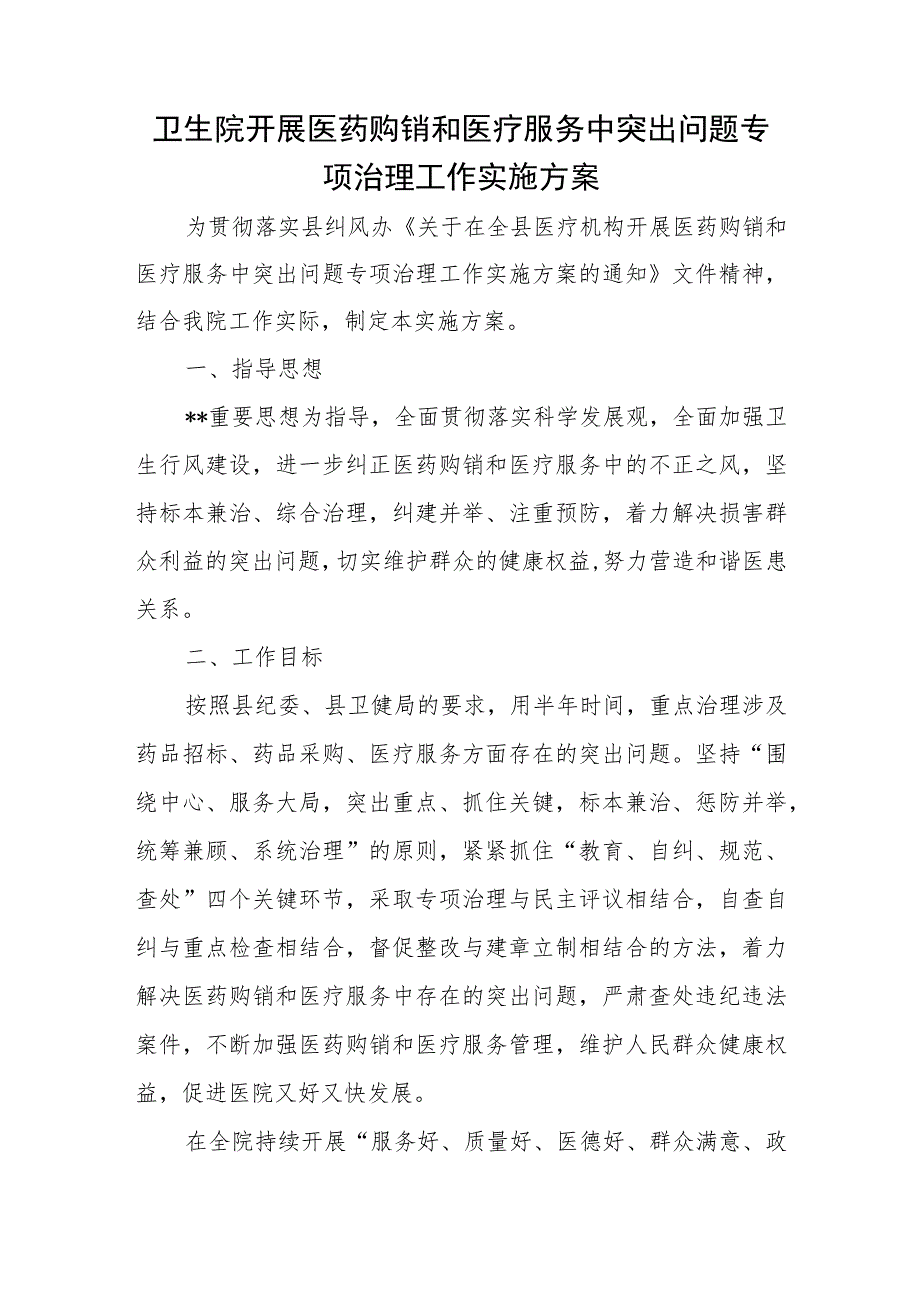 卫生院开展医药购销和医疗服务中突出问题专项治理工作实施方案

为贯彻落实县纠风办《关于在全县医疗机构开展医药购销和医疗服务中突出问题专项治理工作实施方案的通知》文件精神，结合我院工作实际，制定本实施方案。

一、指导思想

**重要思想为指导，全面贯彻落实科学发展观，全面加强卫生行风建设，进一步纠正医药购销和医疗服务中的不正之风，坚持标本兼治、综合治理，纠建并举、注重预防，着力解决损害群众利益的突出问题，切实维护群众的健康权益，努力营造和谐医患关系。

二、工作目标

按照县纪委、县卫健局的要求，用半年时间，重点治理涉及药品招标、药品采购、医疗服务方面存在的突出问题。坚持“围绕中心、服务大局，突出重点、抓住关键，标本兼治、惩防并举，统筹兼顾、系统治理”的原则，紧紧抓住“教育、自纠、规范、查处”四个关键环节，采取专项治理与民主评议相结合，自查自纠与重点检查相结合，督促整改与建章立制相结合的方法，着力解决医药购销和医疗服务中存在的突出问题，严肃查处违纪违法案件，不断加强医药购销和医疗服务管理，维护人民群众健康权益，促进医院又好又快发展。

在全院持续开展“服务好、质量好、医德好、群众满意、政